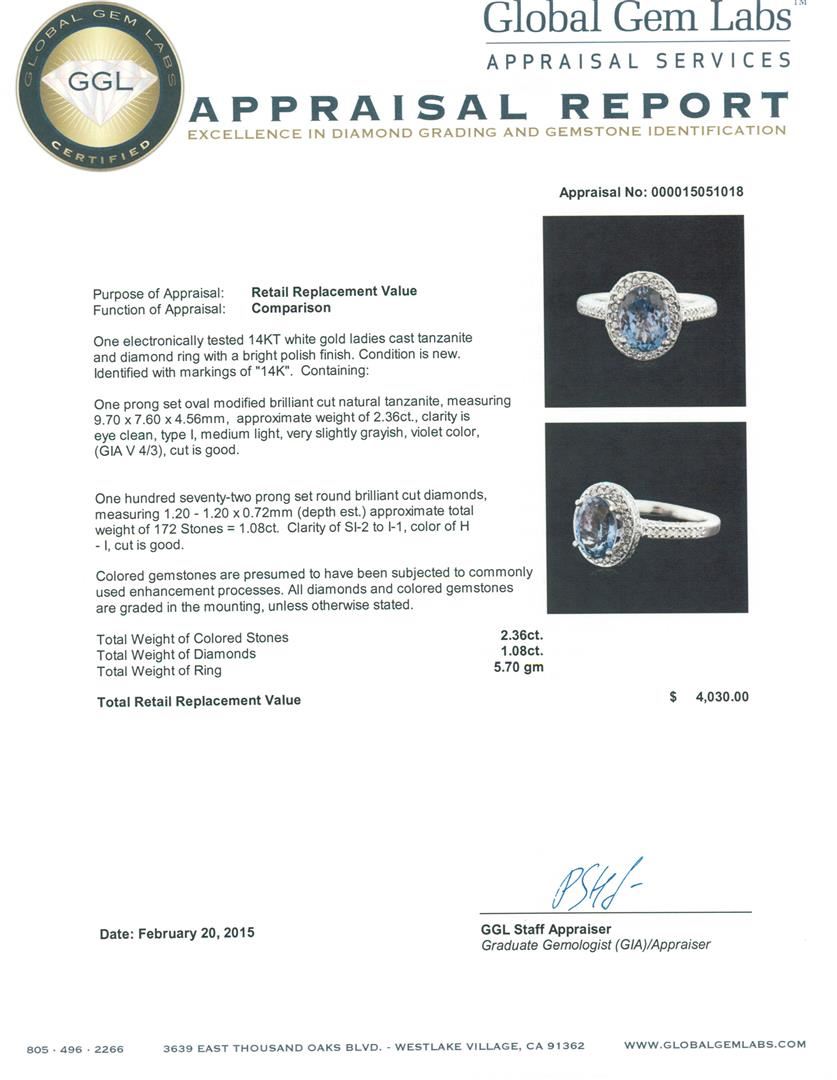 GLOBAL GEM LABS
GGL
CERTIFIED

Global Gem Labs™
APPRAISAL SERVICES

APPRAISAL REPORT
EXCELLENCE IN DIAMOND GRADING AND GEMSTONE IDENTIFICATION

Appraisal No: 000015051018

Purpose of Appraisal: Retail Replacement Value
Function of Appraisal: Comparison

One electronically tested 14KT white gold ladies cast tanzanite and diamond ring with a bright polish finish. Condition is new. Identified with markings of "14K". Containing:

One prong set oval modified brilliant cut natural tanzanite, measuring 9.70 x 7.60 x 4.56mm, approximate weight of 2.36ct., clarity is eye clean, type I, medium light, very slightly grayish, violet color, (GIA V 4/3), cut is good.

One hundred seventy-two prong set round brilliant cut diamonds, measuring 1.20 - 1.20 x 0.72mm (depth est.) approximate total weight of 172 Stones = 1.08ct. Clarity of SI-2 to I-1, color of H - I, cut is good.

Colored gemstones are presumed to have been subjected to commonly used enhancement processes. All diamonds and colored gemstones are graded in the mounting, unless otherwise stated.

Total Weight of Colored Stones 2.36ct.
Total Weight of Diamonds 1.08ct.
Total Weight of Ring 5.70 gm

Total Retail Replacement Value $ 4,030.00

Date: February 20, 2015

GGL Staff Appraiser
Graduate Gemologist (GIA)/Appraiser

805 · 496 · 2266 3639 EAST THOUSAND OAKS BLVD. - WESTLAKE VILLAGE, CA 91362 WWW.GLOBALGEMLABS.COM